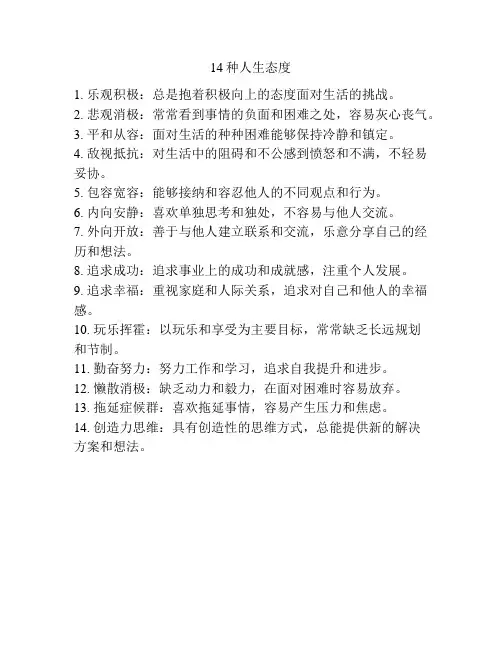 14 种人生态度

1. 乐观积极：总是抱着积极向上的态度面对生活的挑战。
2. 悲观消极：常常看到事情的负面和困难之处，容易灰心丧气。
3. 平和从容：面对生活的种种困难能够保持冷静和镇定。
4. 敌视抵抗：对生活中的阻碍和不公感到愤怒和不满，不轻易妥协。
5. 包容宽容：能够接纳和容忍他人的不同观点和行为。
6. 内向安静：喜欢单独思考和独处，不容易与他人交流。
7. 外向开放：善于与他人建立联系和交流，乐意分享自己的经历和想法。
8. 追求成功：追求事业上的成功和成就感，注重个人发展。
9. 追求幸福：重视家庭和人际关系，追求对自己和他人的幸福感。
10. 玩乐挥霍：以玩乐和享受为主要目标，常常缺乏长远规划和节制。
11. 勤奋努力：努力工作和学习，追求自我提升和进步。
12. 懒散消极：缺乏动力和毅力，在面对困难时容易放弃。
13. 拖延症候群：喜欢拖延事情，容易产生压力和焦虑。
14. 创造力思维：具有创造性的思维方式，总能提供新的解决方案和想法。